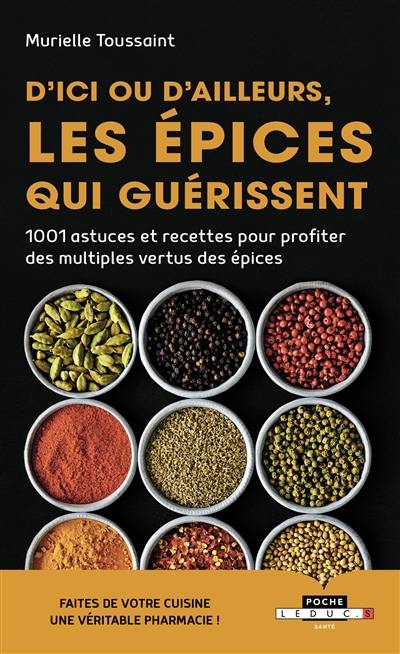 Murielle Toussaint

D'ICI OU D'AILLEURS,
LES ÉPICES
QUI GUÉRISSENT

1001 astuces et recettes pour profiter des multiples vertus des épices

FAITES DE VOTRE CUISINE
UNE VÉRITABLE PHARMACIE !

POCHE
LEDUC.S
SANTÉ